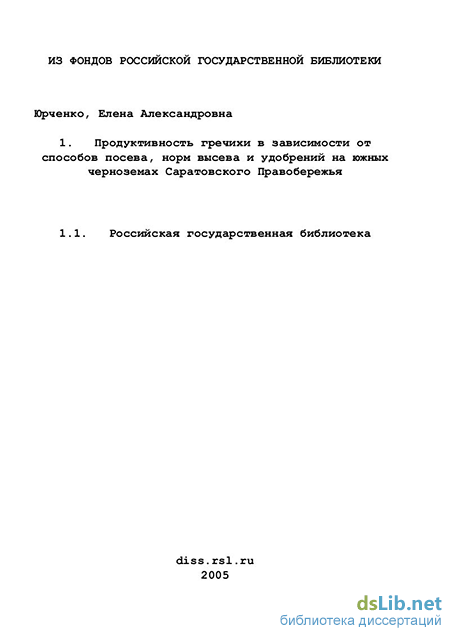 ИЗ ФОНДОВ РОССИЙСКОЙ ГОСУДАРСТВЕННОЙ БИБЛИОТЕКИ

Юрченко, Елена Александровна

1. Продуктивность гречихи в зависимости от способов посева, норм высева и удобрений на южных черноземах Саратовского Правобережья

1.1. Российская государственная библиотека

diss.rsl.ru
2005

dsLib.net
библиотека диссертаций